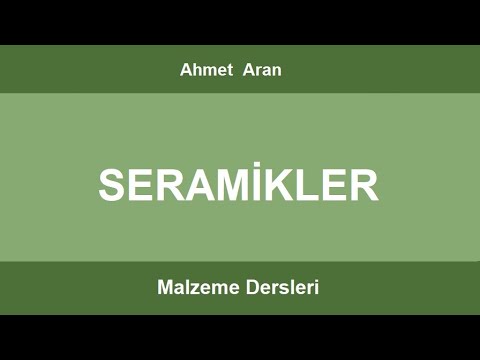 Ahmet Aran

SERAMİKLER

Malzeme Dersleri